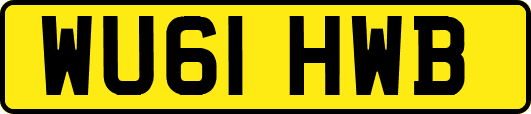 WU61 HWB